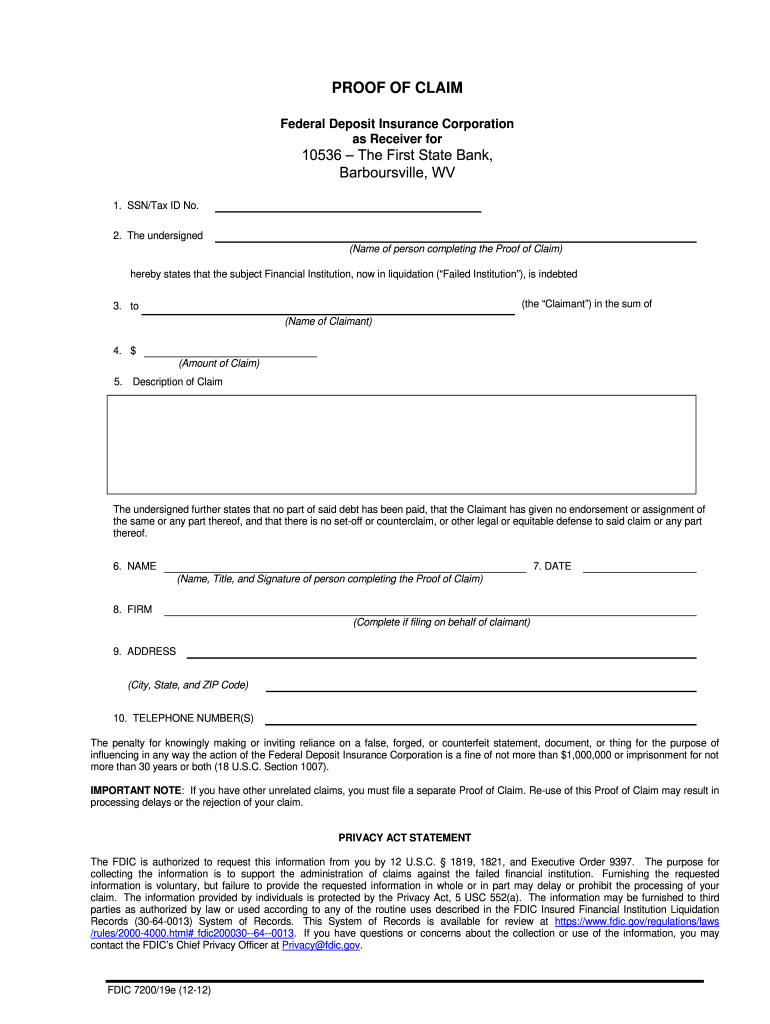 PROOF OF CLAIM

Federal Deposit Insurance Corporation
as Receiver for
10536 – The First State Bank,
Barboursville, WV

1. SSN/Tax ID No.

2. The undersigned
(Name of person completing the Proof of Claim)

hereby states that the subject Financial Institution, now in liquidation ("Failed Institution"), is indebted

3. to (the "Claimant") in the sum of
(Name of Claimant)

4. $
(Amount of Claim)

5. Description of Claim

The undersigned further states that no part of said debt has been paid, that the Claimant has given no endorsement or assignment of the same or any part thereof, and that there is no set-off or counterclaim, or other legal or equitable defense to said claim or any part thereof.

6. NAME 7. DATE
(Name, Title, and Signature of person completing the Proof of Claim)

8. FIRM
(Complete if filing on behalf of claimant)

9. ADDRESS

(City, State, and ZIP Code)

10. TELEPHONE NUMBER(S)

The penalty for knowingly making or inviting reliance on a false, forged, or counterfeit statement, document, or thing for the purpose of influencing in any way the action of the Federal Deposit Insurance Corporation is a fine of not more than $1,000,000 or imprisonment for not more than 30 years or both (18 U.S.C. Section 1007).

IMPORTANT NOTE: If you have other unrelated claims, you must file a separate Proof of Claim. Re-use of this Proof of Claim may result in processing delays or the rejection of your claim.

PRIVACY ACT STATEMENT

The FDIC is authorized to request this information from you by 12 U.S.C. § 1819, 1821, and Executive Order 9397. The purpose for collecting the information is to support the administration of claims against the failed financial institution. Furnishing the requested information is voluntary, but failure to provide the requested information in whole or in part may delay or prohibit the processing of your claim. The information provided by individuals is protected by the Privacy Act, 5 USC 552(a). The information may be furnished to third parties as authorized by law or used according to any of the routine uses described in the FDIC Insured Financial Institution Liquidation Records (30-64-0013) System of Records. This System of Records is available for review at https://www.fdic.gov/regulations/laws/rules/2000-4000.html# fdic200030--64--0013. If you have questions or concerns about the collection or use of the information, you may contact the FDIC's Chief Privacy Officer at Privacy@fdic.gov.

FDIC 7200/19e (12-12)